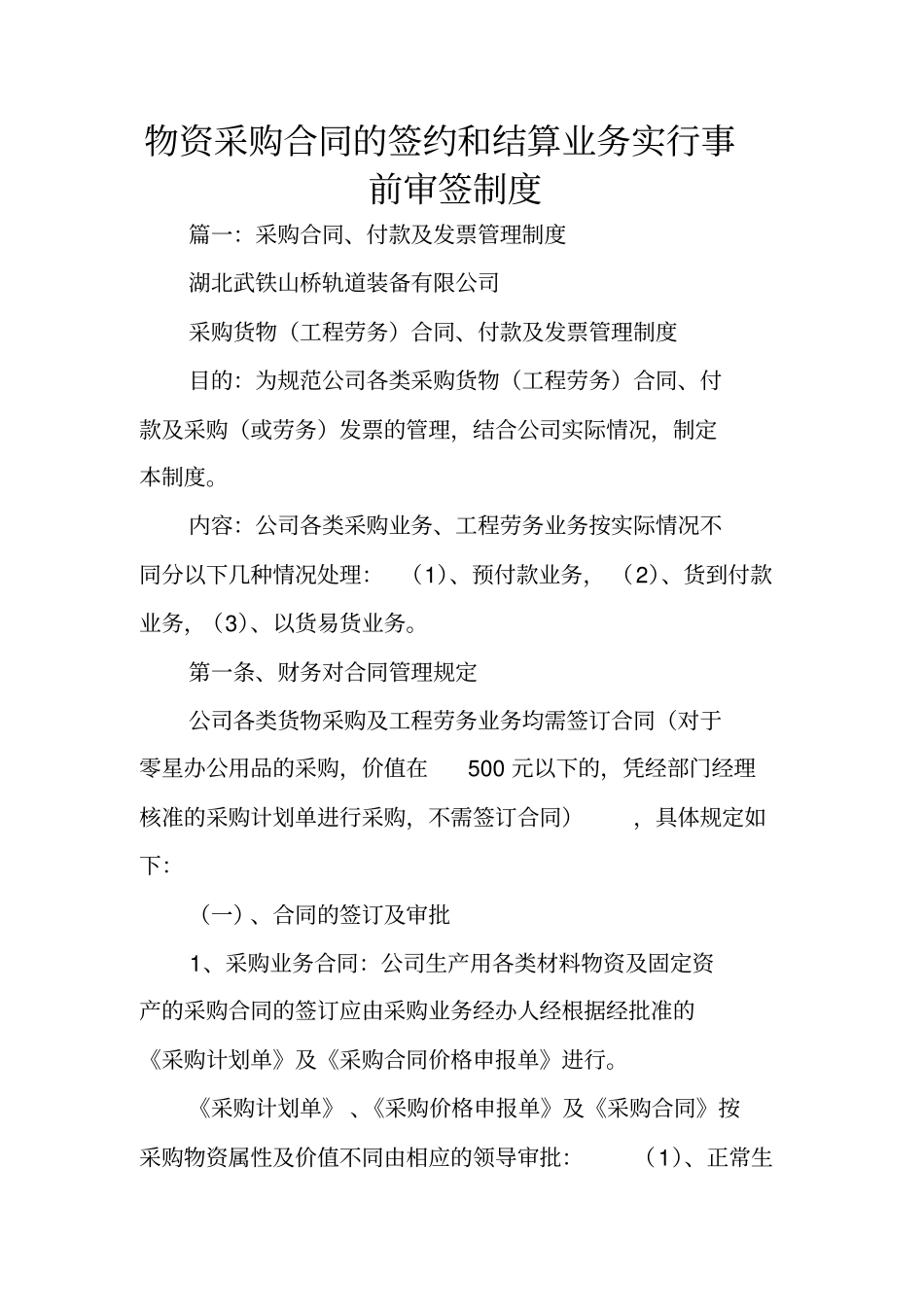 物资采购合同的签约和结算业务实行事前审签制度

篇一：采购合同、付款及发票管理制度

湖北武铁山桥轨道装备有限公司

采购货物（工程劳务）合同、付款及发票管理制度

目的：为规范公司各类采购货物（工程劳务）合同、付款及采购（或劳务）发票的管理，结合公司实际情况，制定本制度。

内容：公司各类采购业务、工程劳务业务按实际情况不同分以下几种情况处理：（1）、预付款业务，（2）、货到付款业务，（3）、以货易货业务。

第一条、财务对合同管理规定

公司各类货物采购及工程劳务业务均需签订合同（对于零星办公用品的采购，价值在 500 元以下的，凭经部门经理核准的采购计划单进行采购，不需签订合同），具体规定如下：

（一）、合同的签订及审批

1、采购业务合同：公司生产用各类材料物资及固定资产的采购合同的签订应由采购业务经办人经根据经批准的《采购计划单》及《采购合同价格申报单》进行。

《采购计划单》、《采购价格申报单》及《采购合同》按采购物资属性及价值不同由相应的领导审批：（1）、正常生